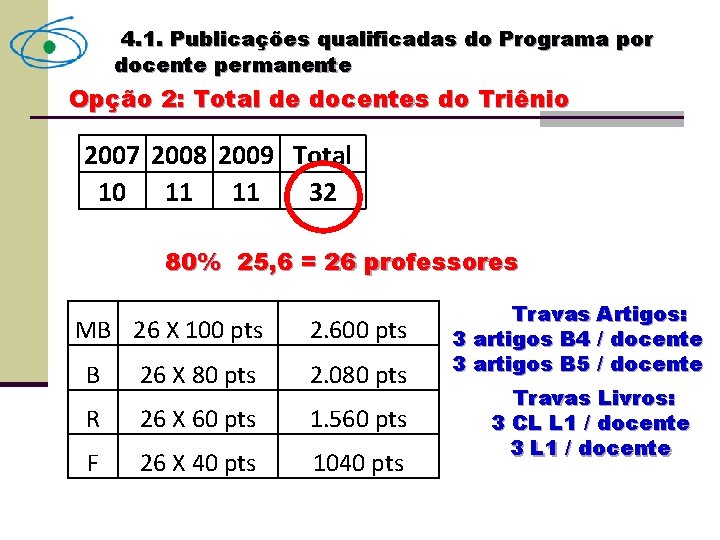 4.1. Publicações qualificadas do Programa por docente permanente

Opção 2: Total de docentes do Triênio

| 2007 | 2008 | 2009 | Total |
|---|---|---|---|
| 10 | 11 | 11 | 32 |

80% 25,6 = 26 professores

| MB | 26 X 100 pts | 2.600 pts |
|---|---|---|
| B | 26 X 80 pts | 2.080 pts |
| R | 26 X 60 pts | 1.560 pts |
| F | 26 X 40 pts | 1040 pts |

Travas Artigos:
3 artigos B4 / docente
3 artigos B5 / docente

Travas Livros:
3 CL L1 / docente
3 L1 / docente